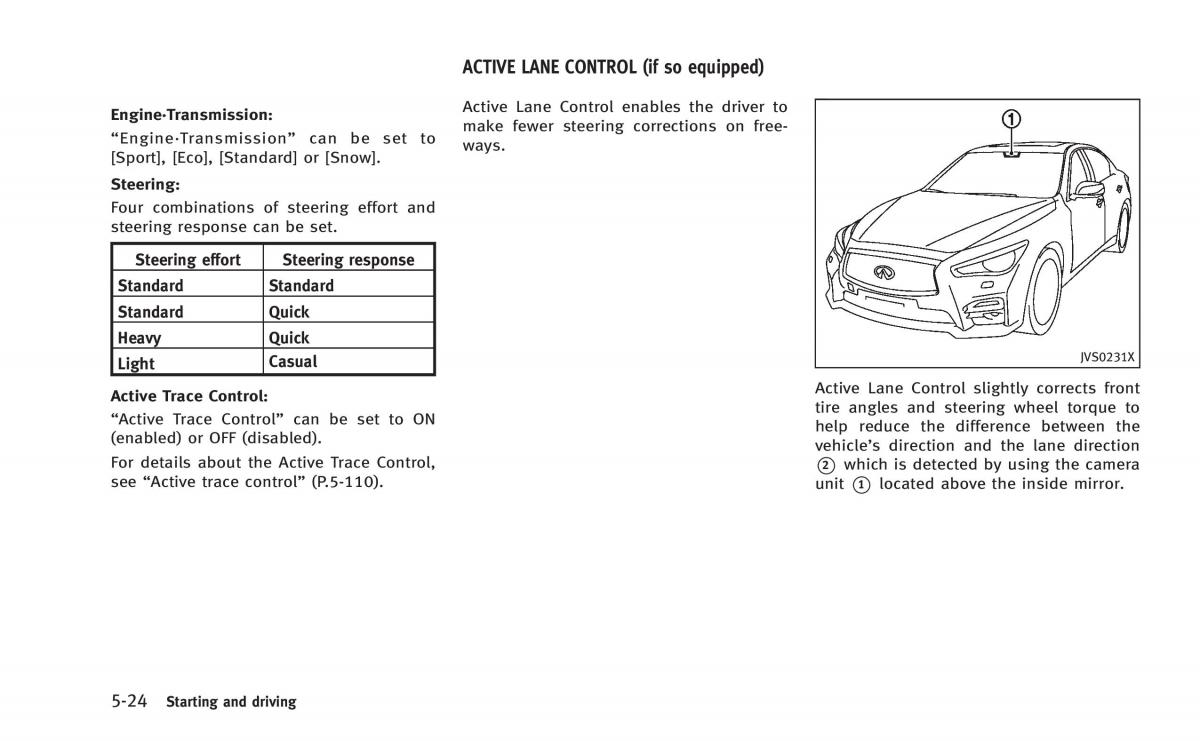 Engine·Transmission:

"Engine·Transmission" can be set to [Sport], [Eco], [Standard] or [Snow].

Steering:

Four combinations of steering effort and steering response can be set.

| Steering effort | Steering response |
|---|---|
| Standard | Standard |
| Standard | Quick |
| Heavy | Quick |
| Light | Casual |

Active Trace Control:

"Active Trace Control" can be set to ON (enabled) or OFF (disabled).

For details about the Active Trace Control, see "Active trace control" (P.5-110).

ACTIVE LANE CONTROL (if so equipped)

Active Lane Control enables the driver to make fewer steering corrections on freeways.

①

JVS0231X

Active Lane Control slightly corrects front tire angles and steering wheel torque to help reduce the difference between the vehicle's direction and the lane direction ② which is detected by using the camera unit ① located above the inside mirror.

5-24 Starting and driving